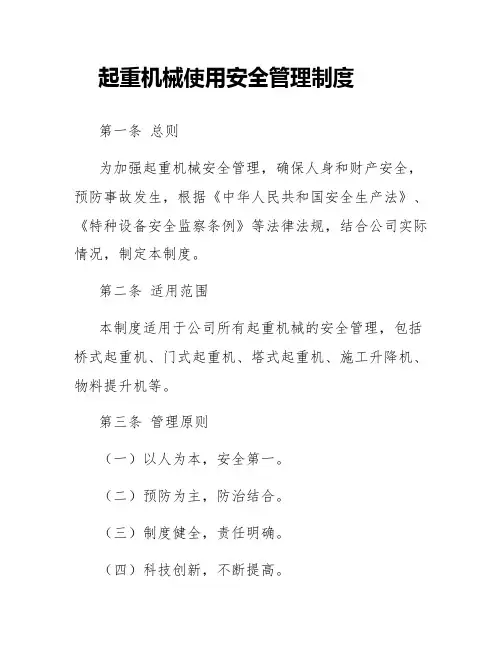 起重机械使用安全管理制度

第一条 总则

为加强起重机械安全管理，确保人身和财产安全，预防事故发生，根据《中华人民共和国安全生产法》、《特种设备安全监察条例》等法律法规，结合公司实际情况，制定本制度。

第二条 适用范围

本制度适用于公司所有起重机械的安全管理，包括桥式起重机、门式起重机、塔式起重机、施工升降机、物料提升机等。

第三条 管理原则

（一）以人为本，安全第一。

（二）预防为主，防治结合。

（三）制度健全，责任明确。

（四）科技创新，不断提高。